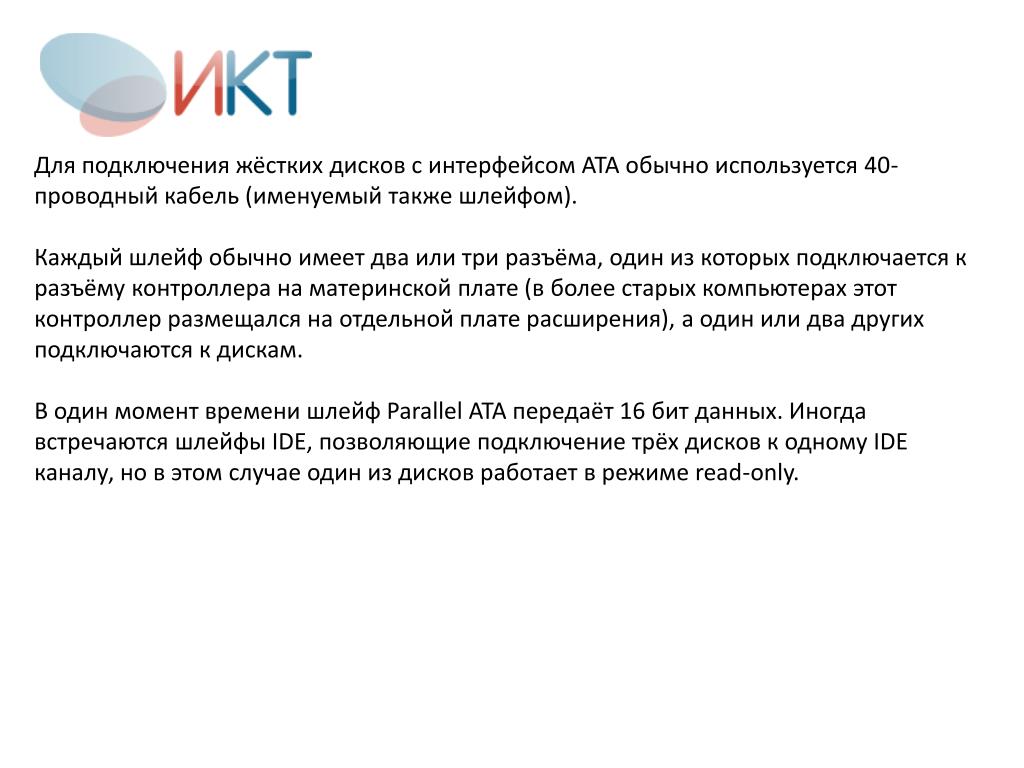 ИКТ

Для подключения жёстких дисков с интерфейсом ATA обычно используется 40-проводный кабель (именуемый также шлейфом).

Каждый шлейф обычно имеет два или три разъёма, один из которых подключается к разъёму контроллера на материнской плате (в более старых компьютерах этот контроллер размещался на отдельной плате расширения), а один или два других подключаются к дискам.

В один момент времени шлейф Parallel ATA передаёт 16 бит данных. Иногда встречаются шлейфы IDE, позволяющие подключение трёх дисков к одному IDE каналу, но в этом случае один из дисков работает в режиме read-only.